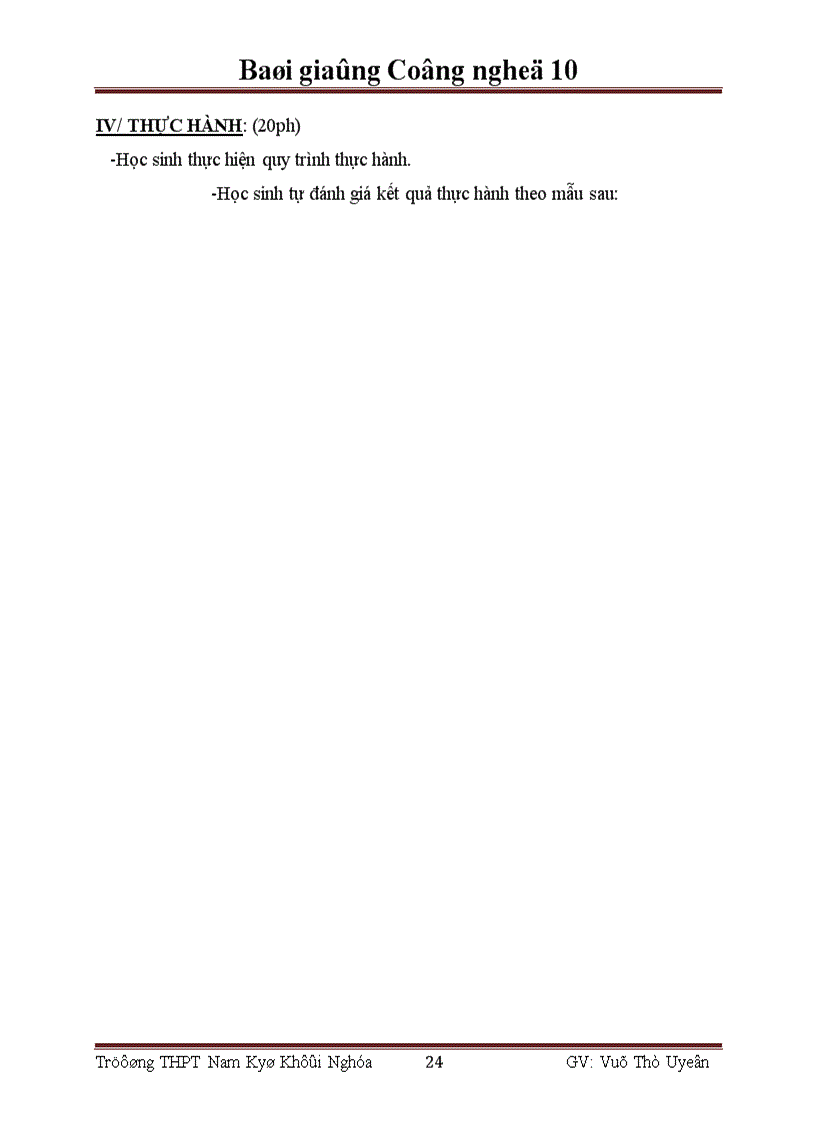 Baøi giaûng Coâng ngheä 10

IV/ THỰC HÀNH: (20ph)

-Học sinh thực hiện quy trình thực hành.

-Học sinh tự đánh giá kết quả thực hành theo mẫu sau:

Tröôøng THPT Nam Kyø Khôûi Nghóa 24 GV: Vuõ Thò Uyeân